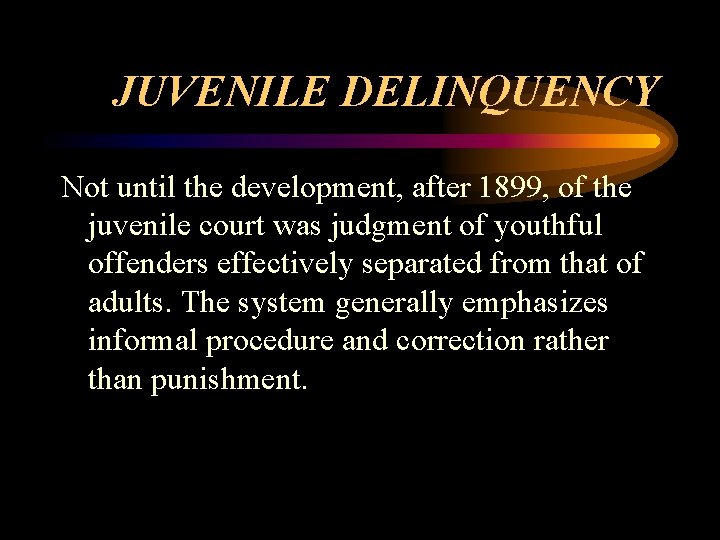 JUVENILE DELINQUENCY

Not until the development, after 1899, of the juvenile court was judgment of youthful offenders effectively separated from that of adults. The system generally emphasizes informal procedure and correction rather than punishment.